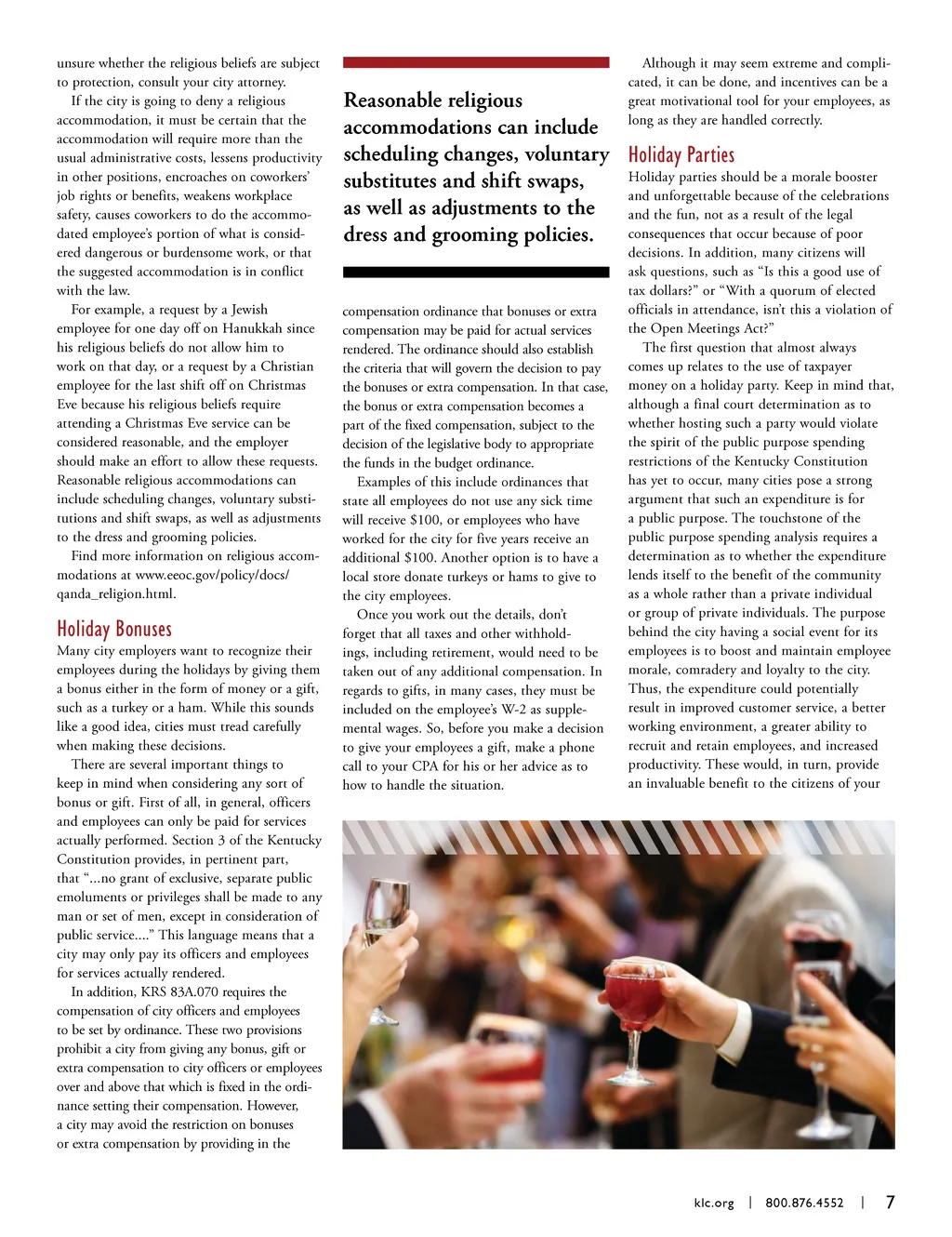 unsure whether the religious beliefs are subject to protection, consult your city attorney.

If the city is going to deny a religious accommodation, it must be certain that the accommodation will require more than the usual administrative costs, lessens productivity in other positions, encroaches on coworkers' job rights or benefits, weakens workplace safety, causes coworkers to do the accommodated employee's portion of what is considered dangerous or burdensome work, or that the suggested accommodation is in conflict with the law.

For example, a request by a Jewish employee for one day off on Hanukkah since his religious beliefs do not allow him to work on that day, or a request by a Christian employee for the last shift off on Christmas Eve because his religious beliefs require attending a Christmas Eve service can be considered reasonable, and the employer should make an effort to allow these requests. Reasonable religious accommodations can include scheduling changes, voluntary substitutions and shift swaps, as well as adjustments to the dress and grooming policies.

Find more information on religious accommodations at www.eeoc.gov/policy/docs/qanda_religion.html.

Holiday Bonuses

Many city employers want to recognize their employees during the holidays by giving them a bonus either in the form of money or a gift, such as a turkey or a ham. While this sounds like a good idea, cities must tread carefully when making these decisions.

There are several important things to keep in mind when considering any sort of bonus or gift. First of all, in general, officers and employees can only be paid for services actually performed. Section 3 of the Kentucky Constitution provides, in pertinent part, that "...no grant of exclusive, separate public emoluments or privileges shall be made to any man or set of men, except in consideration of public service...." This language means that a city may only pay its officers and employees for services actually rendered.

In addition, KRS 83A.070 requires the compensation of city officers and employees to be set by ordinance. These two provisions prohibit a city from giving any bonus, gift or extra compensation to city officers or employees over and above that which is fixed in the ordinance setting their compensation. However, a city may avoid the restriction on bonuses or extra compensation by providing in the

Reasonable religious accommodations can include scheduling changes, voluntary substitutes and shift swaps, as well as adjustments to the dress and grooming policies.

compensation ordinance that bonuses or extra compensation may be paid for actual services rendered. The ordinance should also establish the criteria that will govern the decision to pay the bonuses or extra compensation. In that case, the bonus or extra compensation becomes a part of the fixed compensation, subject to the decision of the legislative body to appropriate the funds in the budget ordinance.

Examples of this include ordinances that state all employees do not use any sick time will receive $100, or employees who have worked for the city for five years receive an additional $100. Another option is to have a local store donate turkeys or hams to give to the city employees.

Once you work out the details, don't forget that all taxes and other withholdings, including retirement, would need to be taken out of any additional compensation. In regards to gifts, in many cases, they must be included on the employee's W-2 as supplemental wages. So, before you make a decision to give your employees a gift, make a phone call to your CPA for his or her advice as to how to handle the situation.

Although it may seem extreme and complicated, it can be done, and incentives can be a great motivational tool for your employees, as long as they are handled correctly.

Holiday Parties

Holiday parties should be a morale booster and unforgettable because of the celebrations and the fun, not as a result of the legal consequences that occur because of poor decisions. In addition, many citizens will ask questions, such as "Is this a good use of tax dollars?" or "With a quorum of elected officials in attendance, isn't this a violation of the Open Meetings Act?"

The first question that almost always comes up relates to the use of taxpayer money on a holiday party. Keep in mind that, although a final court determination as to whether hosting such a party would violate the spirit of the public purpose spending restrictions of the Kentucky Constitution has yet to occur, many cities pose a strong argument that such an expenditure is for a public purpose. The touchstone of the public purpose spending analysis requires a determination as to whether the expenditure lends itself to the benefit of the community as a whole rather than a private individual or group of private individuals. The purpose behind the city having a social event for its employees is to boost and maintain employee morale, comradery and loyalty to the city. Thus, the expenditure could potentially result in improved customer service, a better working environment, a greater ability to recruit and retain employees, and increased productivity. These would, in turn, provide an invaluable benefit to the citizens of your

klc.org | 800.876.4552 | 7